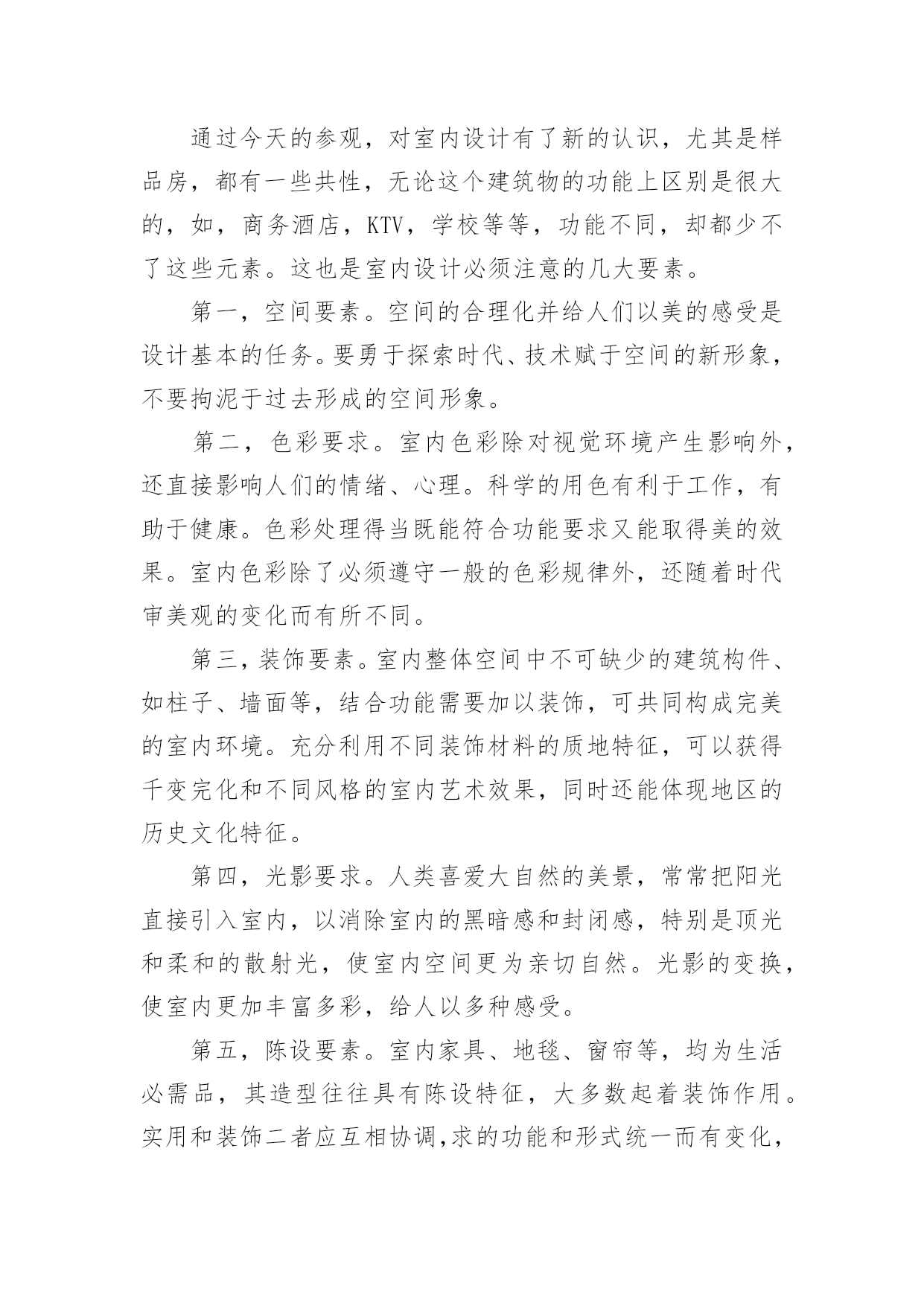 通过今天的参观，对室内设计有了新的认识，尤其是样品房，都有一些共性，无论这个建筑物的功能上区别是很大的，如，商务酒店，KTV，学校等等，功能不同，却都少不了这些元素。这也是室内设计必须注意的几大要素。

第一，空间要素。空间的合理化并给人们以美的感受是设计基本的任务。要勇于探索时代、技术赋于空间的新形象，不要拘泥于过去形成的空间形象。

第二，色彩要求。室内色彩除对视觉环境产生影响外，还直接影响人们的情绪、心理。科学的用色有利于工作，有助于健康。色彩处理得当既能符合功能要求又能取得美的效果。室内色彩除了必须遵守一般的色彩规律外，还随着时代审美观的变化而有所不同。

第三，装饰要素。室内整体空间中不可缺少的建筑构件、如柱子、墙面等，结合功能需要加以装饰，可共同构成完美的室内环境。充分利用不同装饰材料的质地特征，可以获得千变完化和不同风格的室内艺术效果，同时还能体现地区的历史文化特征。

第四，光影要求。人类喜爱大自然的美景，常常把阳光直接引入室内，以消除室内的黑暗感和封闭感，特别是顶光和柔和的散射光，使室内空间更为亲切自然。光影的变换，使室内更加丰富多彩，给人以多种感受。

第五，陈设要素。室内家具、地毯、窗帘等，均为生活必需品，其造型往往具有陈设特征，大多数起着装饰作用。实用和装饰二者应互相协调,求的功能和形式统一而有变化，